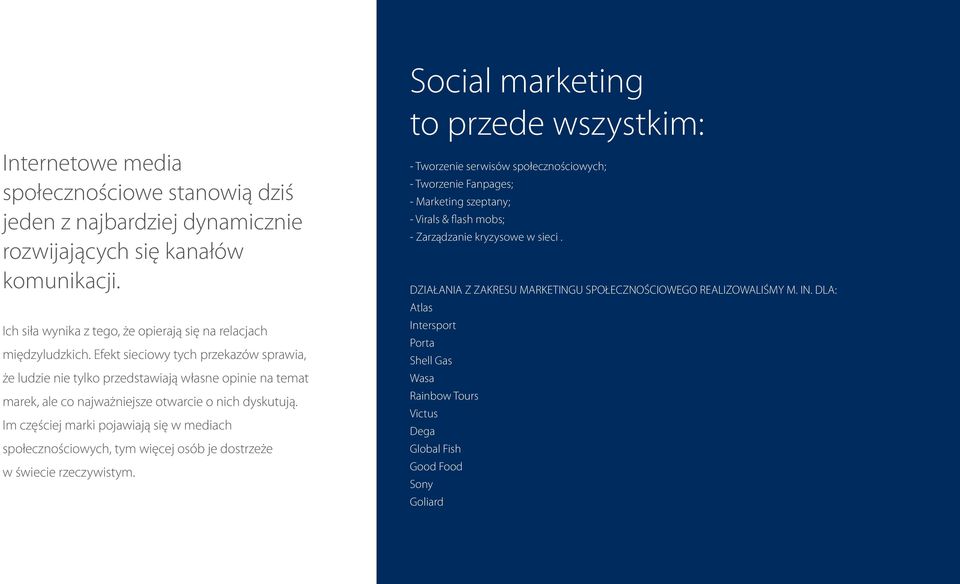 Internetowe media społecznościowe stanowią dziś jeden z najbardziej dynamicznie rozwijających się kanałów komunikacji.

Ich siła wynika z tego, że opierają się na relacjach międzyludzkich. Efekt sieciowy tych przekazów sprawia, że ludzie nie tylko przedstawiają własne opinie na temat marek, ale co najważniejsze otwarcie o nich dyskutują. Im częściej marki pojawiają się w mediach społecznościowych, tym więcej osób je dostrzeże w świecie rzeczywistym.

Social marketing to przede wszystkim:

- Tworzenie serwisów społecznościowych;
- Tworzenie Fanpages;
- Marketing szeptany;
- Virals & flash mobs;
- Zarządzanie kryzysowe w sieci .

DZIAŁANIA Z ZAKRESU MARKETINGU SPOŁECZNOŚCIOWEGO REALIZOWALIŚMY M. IN. DLA:
Atlas
Intersport
Porta
Shell Gas
Wasa
Rainbow Tours
Victus
Dega
Global Fish
Good Food
Sony
Goliard